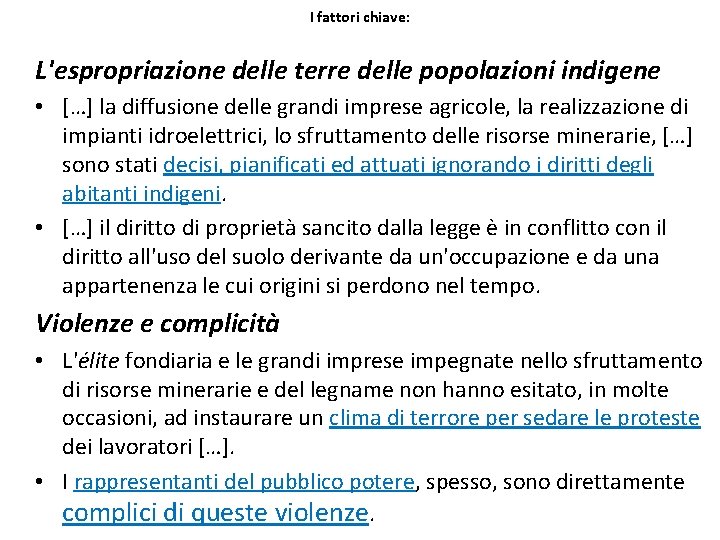 I fattori chiave:

L'espropriazione delle terre delle popolazioni indigene

• […] la diffusione delle grandi imprese agricole, la realizzazione di impianti idroelettrici, lo sfruttamento delle risorse minerarie, […] sono stati decisi, pianificati ed attuati ignorando i diritti degli abitanti indigeni.

• […] il diritto di proprietà sancito dalla legge è in conflitto con il diritto all'uso del suolo derivante da un'occupazione e da una appartenenza le cui origini si perdono nel tempo.

Violenze e complicità

• L'élite fondiaria e le grandi imprese impegnate nello sfruttamento di risorse minerarie e del legname non hanno esitato, in molte occasioni, ad instaurare un clima di terrore per sedare le proteste dei lavoratori […].

• I rappresentanti del pubblico potere, spesso, sono direttamente complici di queste violenze.